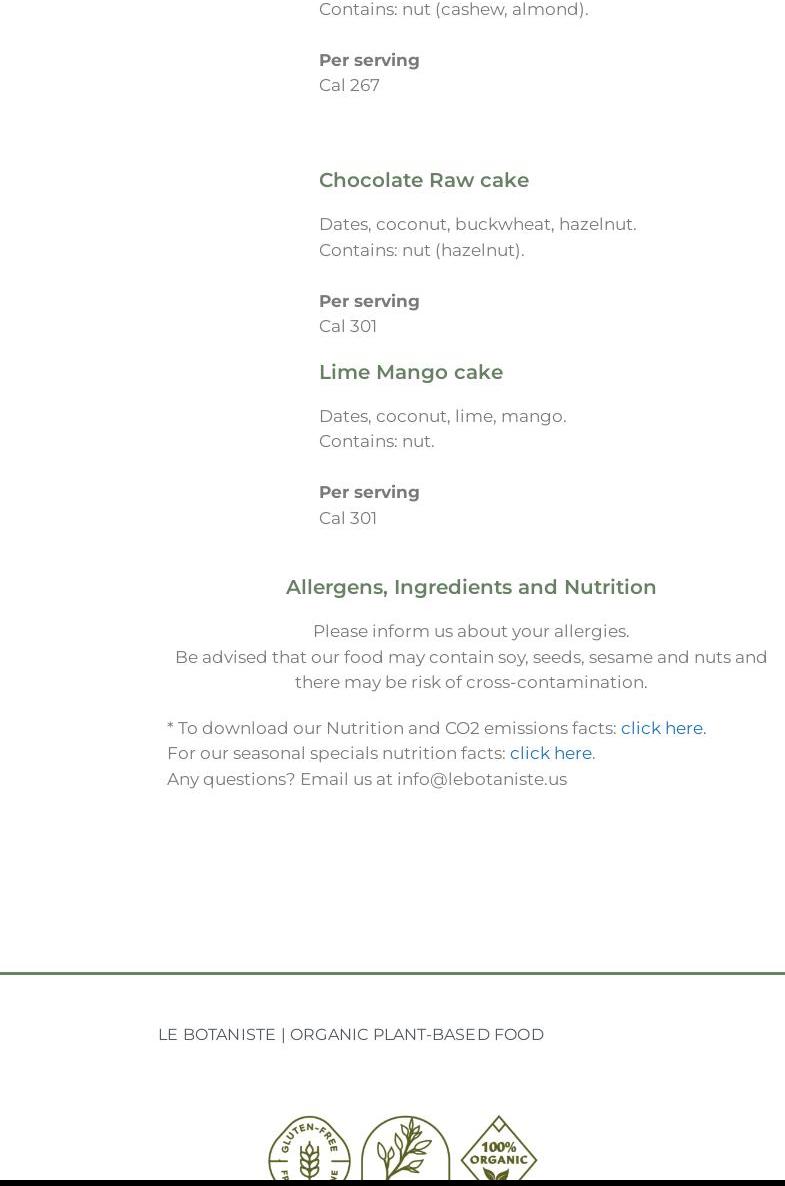 Contains: nut (cashew, almond).

Per serving
Cal 267

Chocolate Raw cake

Dates, coconut, buckwheat, hazelnut.
Contains: nut (hazelnut).

Per serving
Cal 301

Lime Mango cake

Dates, coconut, lime, mango.
Contains: nut.

Per serving
Cal 301

Allergens, Ingredients and Nutrition

Please inform us about your allergies.
Be advised that our food may contain soy, seeds, sesame and nuts and there may be risk of cross-contamination.

* To download our Nutrition and CO2 emissions facts: click here.
For our seasonal specials nutrition facts: click here.
Any questions? Email us at info@lebotaniste.us

LE BOTANISTE | ORGANIC PLANT-BASED FOOD

GLUTEN-FREE

100% ORGANIC